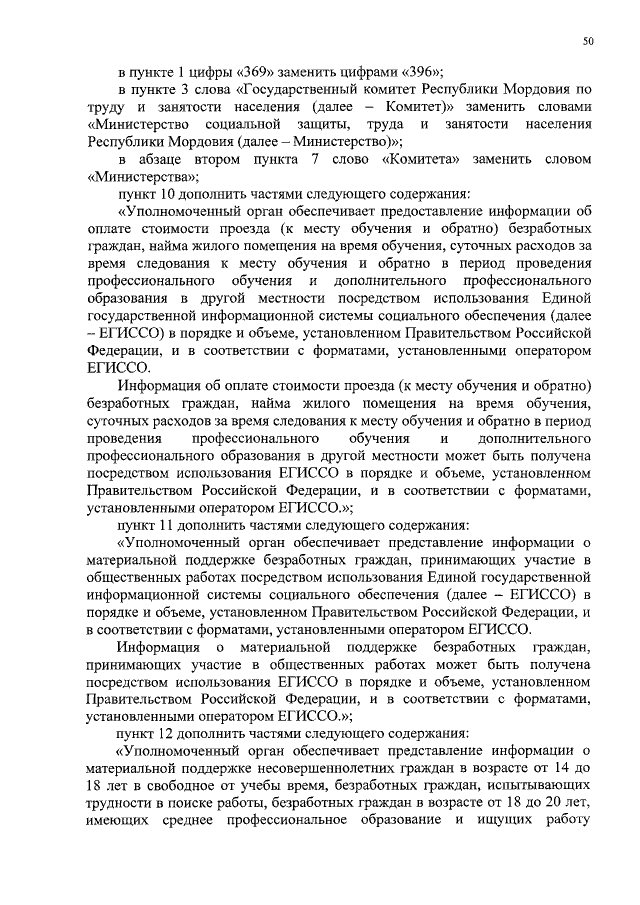 50

в пункте 1 цифры «369» заменить цифрами «396»;

в пункте 3 слова «Государственный комитет Республики Мордовия по труду и занятости населения (далее – Комитет)» заменить словами «Министерство социальной защиты, труда и занятости населения Республики Мордовия (далее – Министерство)»;

в абзаце втором пункта 7 слово «Комитета» заменить словом «Министерства»;

пункт 10 дополнить частями следующего содержания:

«Уполномоченный орган обеспечивает предоставление информации об оплате стоимости проезда (к месту обучения и обратно) безработных граждан, найма жилого помещения на время обучения, суточных расходов за время следования к месту обучения и обратно в период проведения профессионального обучения и дополнительного профессионального образования в другой местности посредством использования Единой государственной информационной системы социального обеспечения (далее – ЕГИССО) в порядке и объеме, установленном Правительством Российской Федерации, и в соответствии с форматами, установленными оператором ЕГИССО.

Информация об оплате стоимости проезда (к месту обучения и обратно) безработных граждан, найма жилого помещения на время обучения, суточных расходов за время следования к месту обучения и обратно в период проведения профессионального обучения и дополнительного профессионального образования в другой местности может быть получена посредством использования ЕГИССО в порядке и объеме, установленном Правительством Российской Федерации, и в соответствии с форматами, установленными оператором ЕГИССО.»;

пункт 11 дополнить частями следующего содержания:

«Уполномоченный орган обеспечивает представление информации о материальной поддержке безработных граждан, принимающих участие в общественных работах посредством использования Единой государственной информационной системы социального обеспечения (далее – ЕГИССО) в порядке и объеме, установленном Правительством Российской Федерации, и в соответствии с форматами, установленными оператором ЕГИССО.

Информация о материальной поддержке безработных граждан, принимающих участие в общественных работах может быть получена посредством использования ЕГИССО в порядке и объеме, установленном Правительством Российской Федерации, и в соответствии с форматами, установленными оператором ЕГИССО.»;

пункт 12 дополнить частями следующего содержания:

«Уполномоченный орган обеспечивает представление информации о материальной поддержке несовершеннолетних граждан в возрасте от 14 до 18 лет в свободное от учебы время, безработных граждан, испытывающих трудности в поиске работы, безработных граждан в возрасте от 18 до 20 лет, имеющих среднее профессиональное образование и ищущих работу